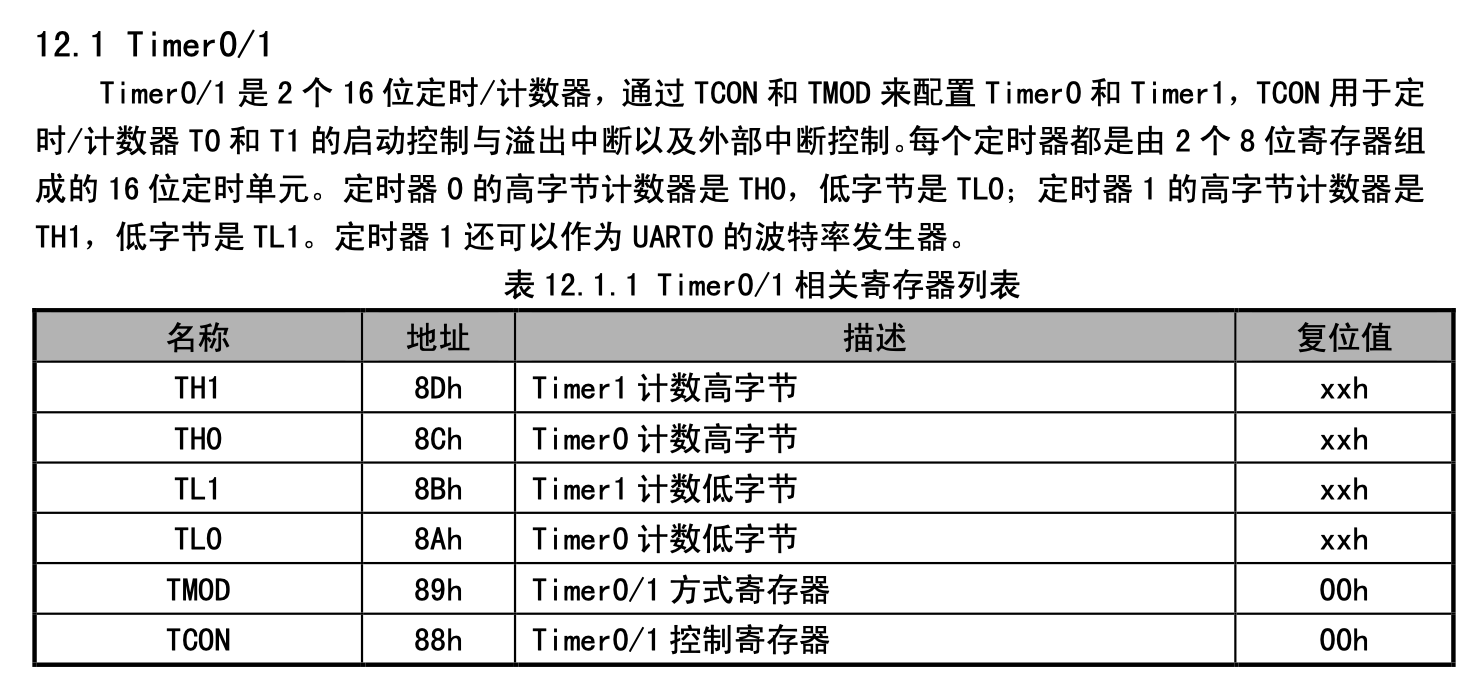 12.1 Timer0/1

Timer0/1是2个16位定时/计数器，通过TCON和TMOD来配置Timer0和Timer1，TCON用于定时/计数器T0和T1的启动控制与溢出中断以及外部中断控制。每个定时器都是由2个8位寄存器组成的16位定时单元。定时器0的高字节计数器是TH0，低字节是TL0；定时器1的高字节计数器是TH1，低字节是TL1。定时器1还可以作为UART0的波特率发生器。

表12.1.1 Timer0/1相关寄存器列表

| 名称 | 地址 | 描述 | 复位值 |
|---|---|---|---|
| TH1 | 8Dh | Timer1计数高字节 | xxh |
| TH0 | 8Ch | Timer0计数高字节 | xxh |
| TL1 | 8Bh | Timer1计数低字节 | xxh |
| TL0 | 8Ah | Timer0计数低字节 | xxh |
| TMOD | 89h | Timer0/1方式寄存器 | 00h |
| TCON | 88h | Timer0/1控制寄存器 | 00h |